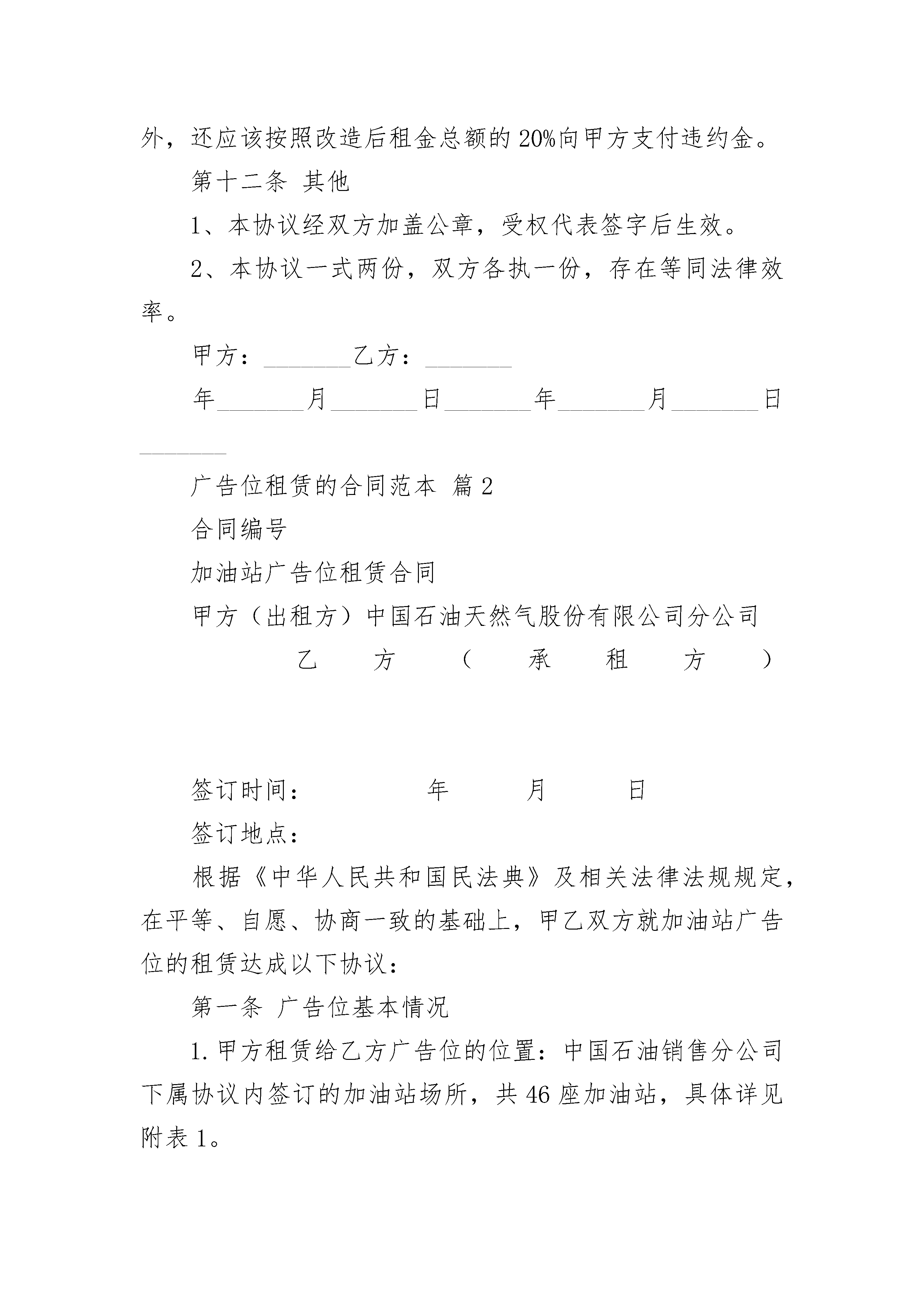 外，还应该按照改造后租金总额的20%向甲方支付违约金。

第十二条 其他

1、本协议经双方加盖公章，受权代表签字后生效。

2、本协议一式两份，双方各执一份，存在等同法律效率。

甲方：________乙方：________

年________月________日________年________月________日________

广告位租赁的合同范本 篇2

合同编号

加油站广告位租赁合同

甲方（出租方）中国石油天然气股份有限公司分公司

乙方（承租方）

签订时间： 年 月 日

签订地点：

根据《中华人民共和国民法典》及相关法律法规规定，在平等、自愿、协商一致的基础上，甲乙双方就加油站广告位的租赁达成以下协议：

第一条 广告位基本情况

1.甲方租赁给乙方广告位的位置：中国石油销售分公司下属协议内签订的加油站场所，共46座加油站，具体详见附表1。